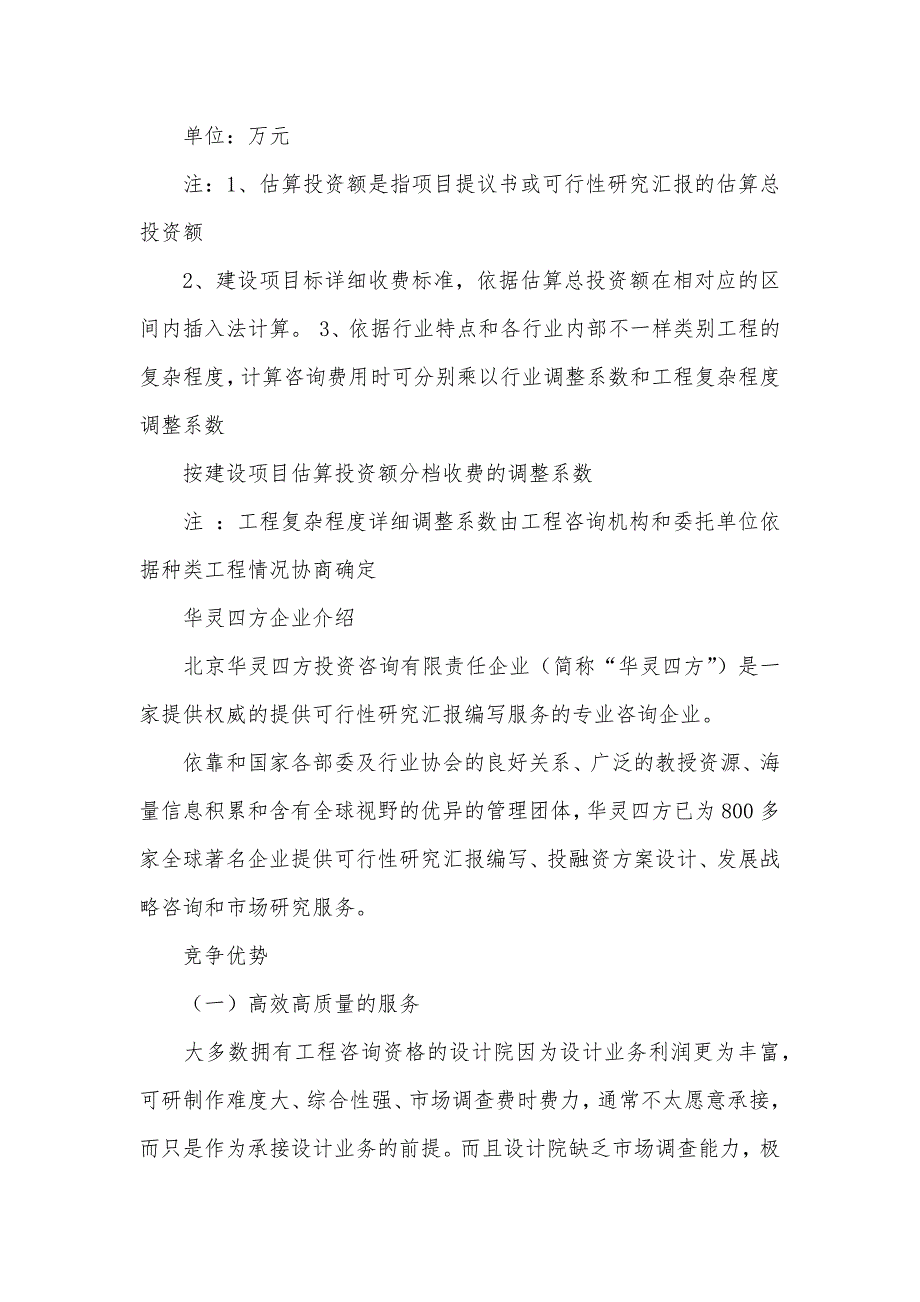 单位：万元

注：1、估算投资额是指项目提议书或可行性研究汇报的估算总投资额

2、建设项目标详细收费标准，依据估算总投资额在相对应的区间内插入法计算。 3、依据行业特点和各行业内部不一样类别工程的复杂程度，计算咨询费用时可分别乘以行业调整系数和工程复杂程度调整系数

按建设项目估算投资额分档收费的调整系数

注 ：工程复杂程度详细调整系数由工程咨询机构和委托单位依据种类工程情况协商确定

华灵四方企业介绍

北京华灵四方投资咨询有限责任企业（简称“华灵四方”）是一家提供权威的提供可行性研究汇报编写服务的专业咨询企业。

依靠和国家各部委及行业协会的良好关系、广泛的教授资源、海量信息积累和含有全球视野的优异的管理团体，华灵四方已为800多家全球著名企业提供可行性研究汇报编写、投融资方案设计、发展战略咨询和市场研究服务。

竞争优势

（一）高效高质量的服务

大多数拥有工程咨询资格的设计院因为设计业务利润更为丰富，可研制作难度大、综合性强、市场调查费时费力，通常不太愿意承接，而只是作为承接设计业务的前提。而且设计院缺乏市场调查能力，极